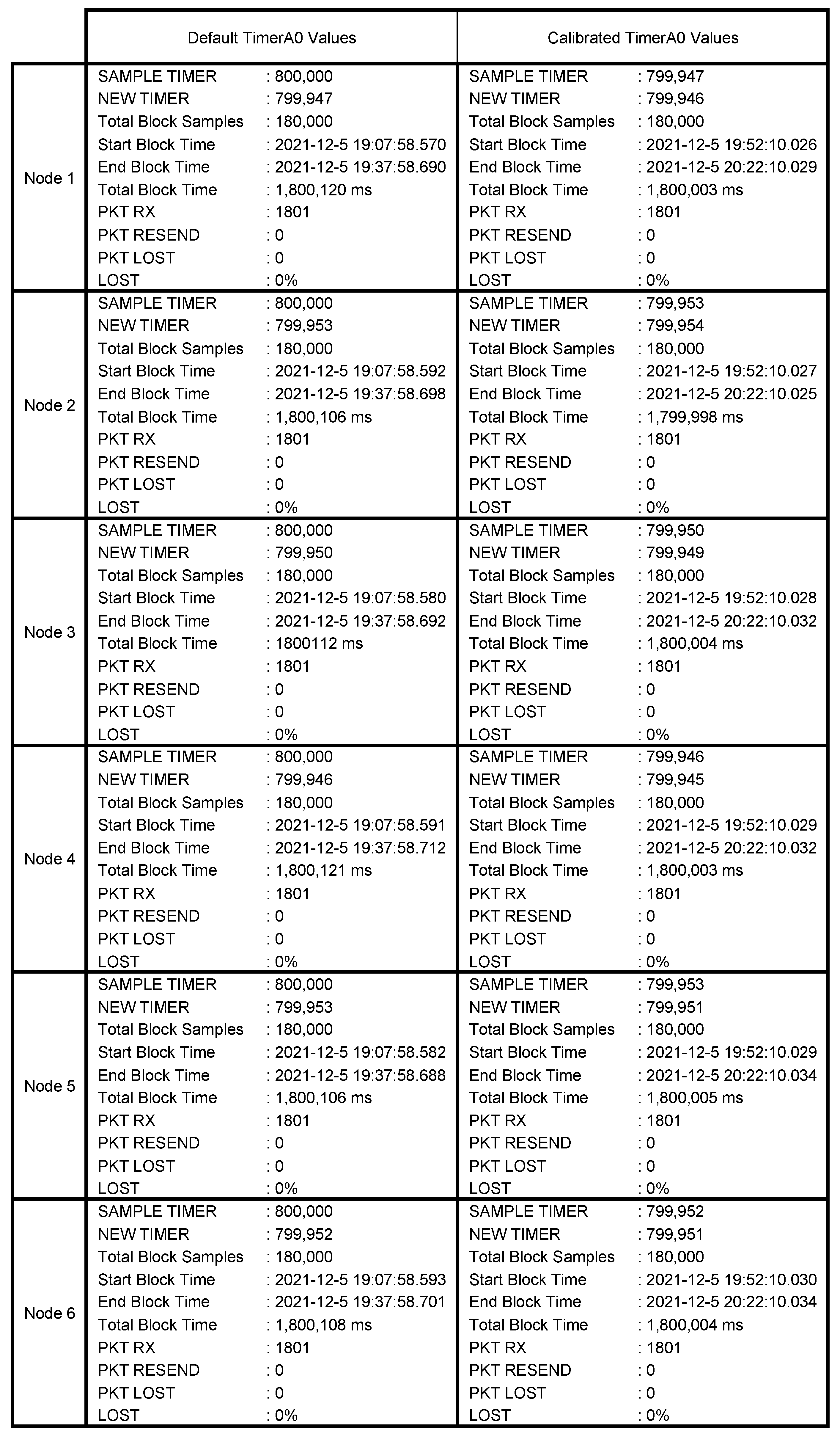 | | Default TimerA0 Values | Calibrated TimerA0 Values |
|---|---|---|
| Node 1 | SAMPLE TIMER : 800,000<br>NEW TIMER : 799,947<br>Total Block Samples : 180,000<br>Start Block Time : 2021-12-5 19:07:58.570<br>End Block Time : 2021-12-5 19:37:58.690<br>Total Block Time : 1,800,120 ms<br>PKT RX : 1801<br>PKT RESEND : 0<br>PKT LOST : 0<br>LOST : 0% | SAMPLE TIMER : 799,947<br>NEW TIMER : 799,946<br>Total Block Samples : 180,000<br>Start Block Time : 2021-12-5 19:52:10.026<br>End Block Time : 2021-12-5 20:22:10.029<br>Total Block Time : 1,800,003 ms<br>PKT RX : 1801<br>PKT RESEND : 0<br>PKT LOST : 0<br>LOST : 0% |
| Node 2 | SAMPLE TIMER : 800,000<br>NEW TIMER : 799,953<br>Total Block Samples : 180,000<br>Start Block Time : 2021-12-5 19:07:58.592<br>End Block Time : 2021-12-5 19:37:58.698<br>Total Block Time : 1,800,106 ms<br>PKT RX : 1801<br>PKT RESEND : 0<br>PKT LOST : 0<br>LOST : 0% | SAMPLE TIMER : 799,953<br>NEW TIMER : 799,954<br>Total Block Samples : 180,000<br>Start Block Time : 2021-12-5 19:52:10.027<br>End Block Time : 2021-12-5 20:22:10.025<br>Total Block Time : 1,799,998 ms<br>PKT RX : 1801<br>PKT RESEND : 0<br>PKT LOST : 0<br>LOST : 0% |
| Node 3 | SAMPLE TIMER : 800,000<br>NEW TIMER : 799,950<br>Total Block Samples : 180,000<br>Start Block Time : 2021-12-5 19:07:58.580<br>End Block Time : 2021-12-5 19:37:58.692<br>Total Block Time : 1800112 ms<br>PKT RX : 1801<br>PKT RESEND : 0<br>PKT LOST : 0<br>LOST : 0% | SAMPLE TIMER : 799,950<br>NEW TIMER : 799,949<br>Total Block Samples : 180,000<br>Start Block Time : 2021-12-5 19:52:10.028<br>End Block Time : 2021-12-5 20:22:10.032<br>Total Block Time : 1,800,004 ms<br>PKT RX : 1801<br>PKT RESEND : 0<br>PKT LOST : 0<br>LOST : 0% |
| Node 4 | SAMPLE TIMER : 800,000<br>NEW TIMER : 799,946<br>Total Block Samples : 180,000<br>Start Block Time : 2021-12-5 19:07:58.591<br>End Block Time : 2021-12-5 19:37:58.712<br>Total Block Time : 1,800,121 ms<br>PKT RX : 1801<br>PKT RESEND : 0<br>PKT LOST : 0<br>LOST : 0% | SAMPLE TIMER : 799,946<br>NEW TIMER : 799,945<br>Total Block Samples : 180,000<br>Start Block Time : 2021-12-5 19:52:10.029<br>End Block Time : 2021-12-5 20:22:10.032<br>Total Block Time : 1,800,003 ms<br>PKT RX : 1801<br>PKT RESEND : 0<br>PKT LOST : 0<br>LOST : 0% |
| Node 5 | SAMPLE TIMER : 800,000<br>NEW TIMER : 799,953<br>Total Block Samples : 180,000<br>Start Block Time : 2021-12-5 19:07:58.582<br>End Block Time : 2021-12-5 19:37:58.688<br>Total Block Time : 1,800,106 ms<br>PKT RX : 1801<br>PKT RESEND : 0<br>PKT LOST : 0<br>LOST : 0% | SAMPLE TIMER : 799,953<br>NEW TIMER : 799,951<br>Total Block Samples : 180,000<br>Start Block Time : 2021-12-5 19:52:10.029<br>End Block Time : 2021-12-5 20:22:10.034<br>Total Block Time : 1,800,005 ms<br>PKT RX : 1801<br>PKT RESEND : 0<br>PKT LOST : 0<br>LOST : 0% |
| Node 6 | SAMPLE TIMER : 800,000<br>NEW TIMER : 799,952<br>Total Block Samples : 180,000<br>Start Block Time : 2021-12-5 19:07:58.593<br>End Block Time : 2021-12-5 19:37:58.701<br>Total Block Time : 1,800,108 ms<br>PKT RX : 1801<br>PKT RESEND : 0<br>PKT LOST : 0<br>LOST : 0% | SAMPLE TIMER : 799,952<br>NEW TIMER : 799,951<br>Total Block Samples : 180,000<br>Start Block Time : 2021-12-5 19:52:10.030<br>End Block Time : 2021-12-5 20:22:10.034<br>Total Block Time : 1,800,004 ms<br>PKT RX : 1801<br>PKT RESEND : 0<br>PKT LOST : 0<br>LOST : 0% |